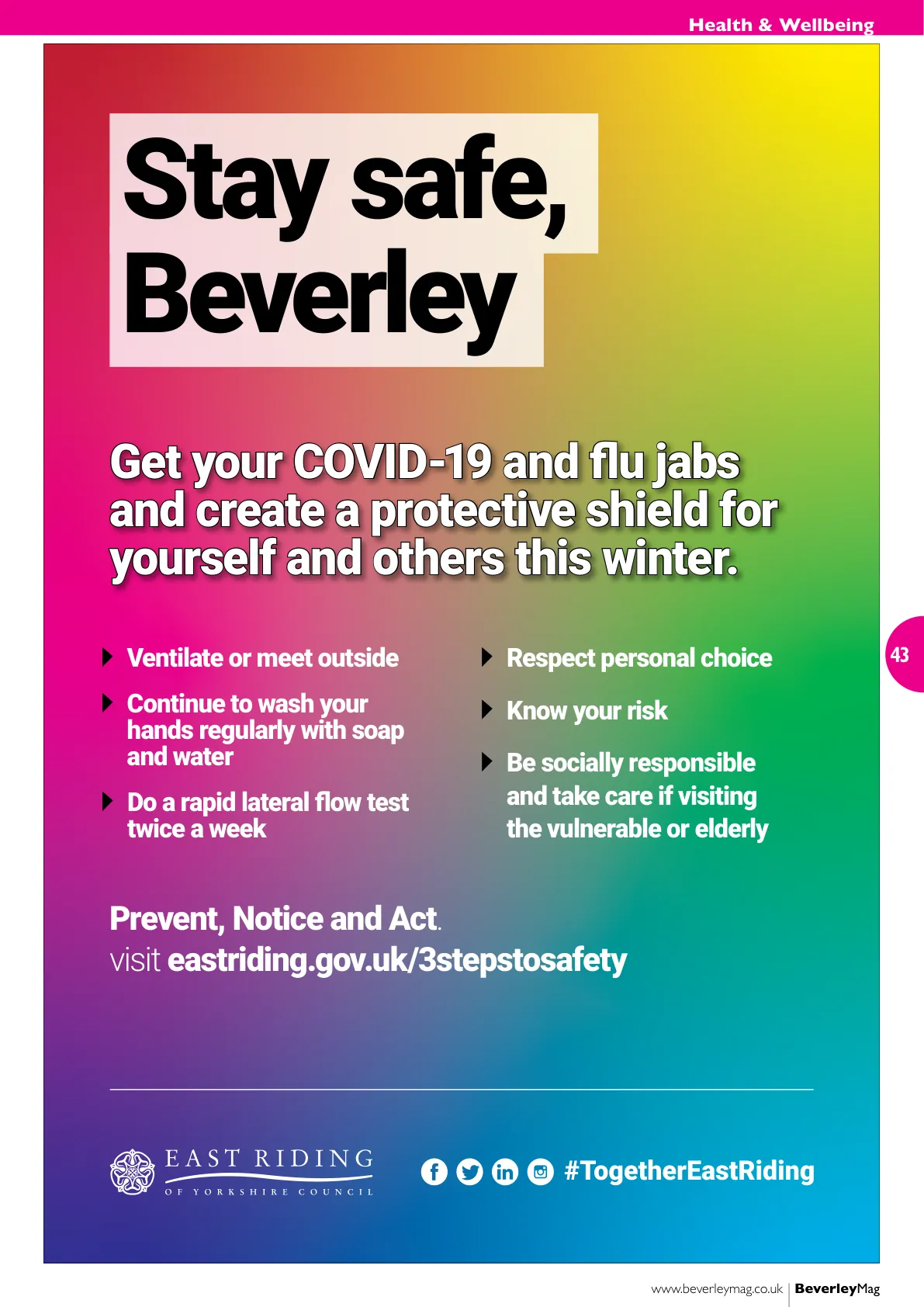 Health & Wellbeing

Stay safe, Beverley

Get your COVID-19 and flu jabs and create a protective shield for yourself and others this winter.

Ventilate or meet outside

Continue to wash your hands regularly with soap and water

Do a rapid lateral flow test twice a week

Respect personal choice

Know your risk

Be socially responsible and take care if visiting the vulnerable or elderly

43

Prevent, Notice and Act.
visit eastriding.gov.uk/3stepstosafety

EAST RIDING
OF YORKSHIRE COUNCIL

#TogetherEastRiding

www.beverleymag.co.uk | BeverleyMag